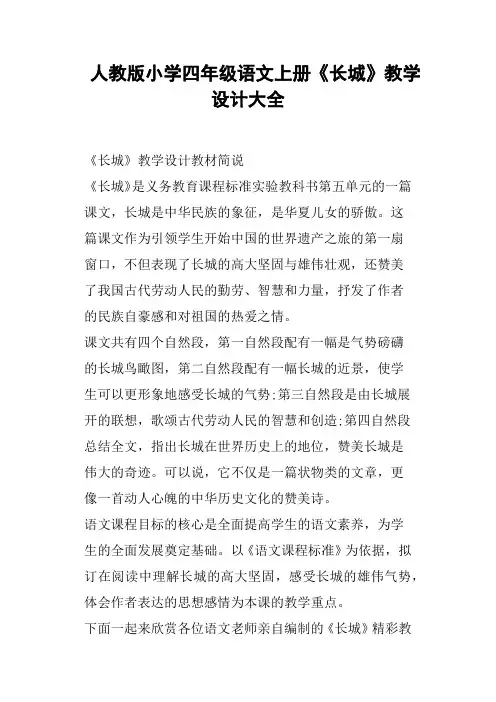 人教版小学四年级语文上册《长城》教学设计大全

《长城》教学设计教材简说

《长城》是义务教育课程标准实验教科书第五单元的一篇课文，长城是中华民族的象征，是华夏儿女的骄傲。这篇课文作为引领学生开始中国的世界遗产之旅的第一扇窗口，不但表现了长城的高大坚固与雄伟壮观，还赞美了我国古代劳动人民的勤劳、智慧和力量，抒发了作者的民族自豪感和对祖国的热爱之情。

课文共有四个自然段，第一自然段配有一幅是气势磅礴的长城鸟瞰图，第二自然段配有一幅长城的近景，使学生可以更形象地感受长城的气势;第三自然段是由长城展开的联想，歌颂古代劳动人民的智慧和创造;第四自然段总结全文，指出长城在世界历史上的地位，赞美长城是伟大的奇迹。可以说，它不仅是一篇状物类的文章，更像一首动人心魄的中华历史文化的赞美诗。

语文课程目标的核心是全面提高学生的语文素养，为学生的全面发展奠定基础。以《语文课程标准》为依据，拟订在阅读中理解长城的高大坚固，感受长城的雄伟气势，体会作者表达的思想感情为本课的教学重点。

下面一起来欣赏各位语文老师亲自编制的《长城》精彩教